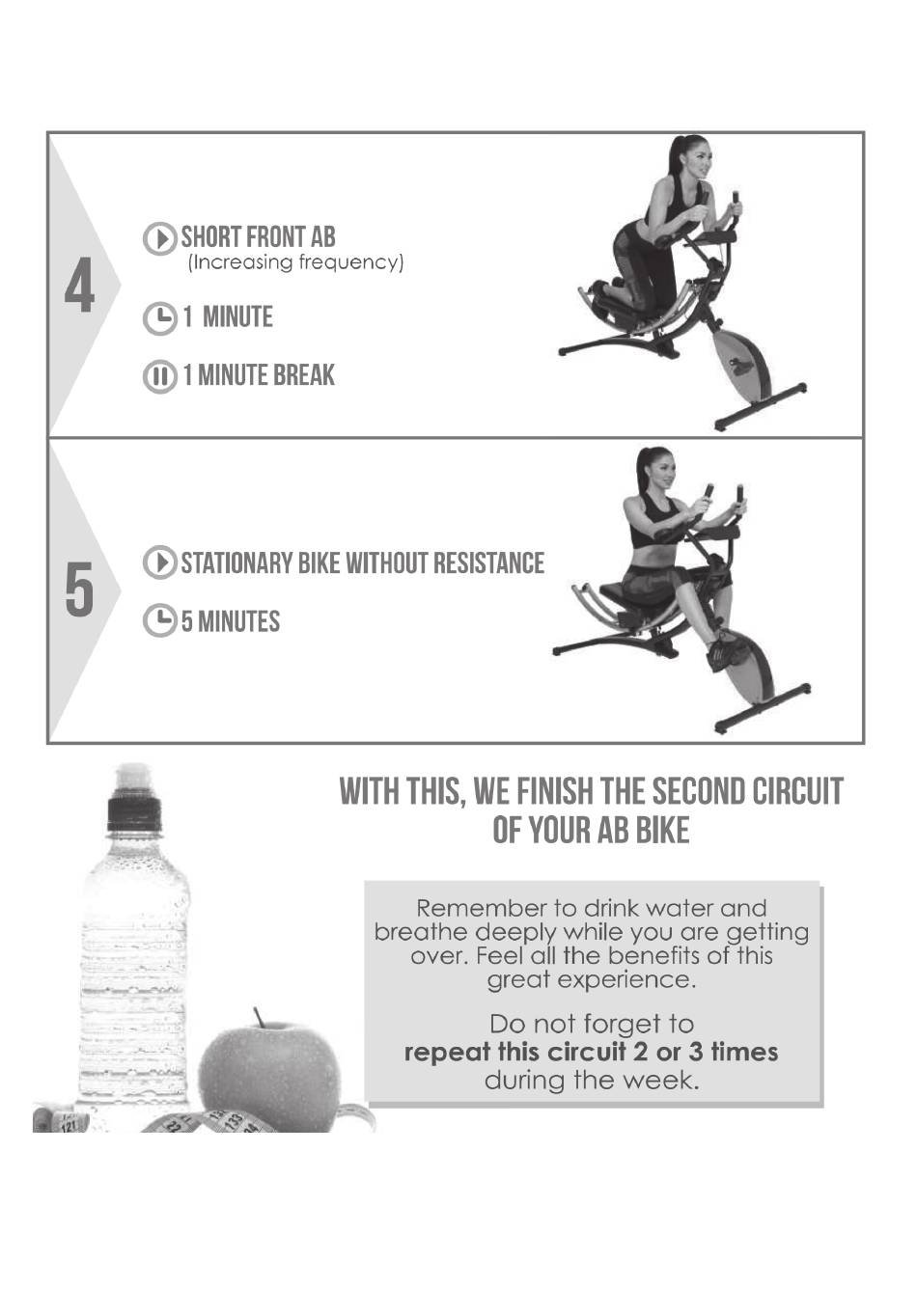 4

SHORT FRONT AB
(Increasing frequency)

1 MINUTE

1 MINUTE BREAK

5

STATIONARY BIKE WITHOUT RESISTANCE

5 MINUTES

WITH THIS, WE FINISH THE SECOND CIRCUIT OF YOUR AB BIKE

Remember to drink water and breathe deeply while you are getting over. Feel all the benefits of this great experience.

Do not forget to repeat this circuit 2 or 3 times during the week.